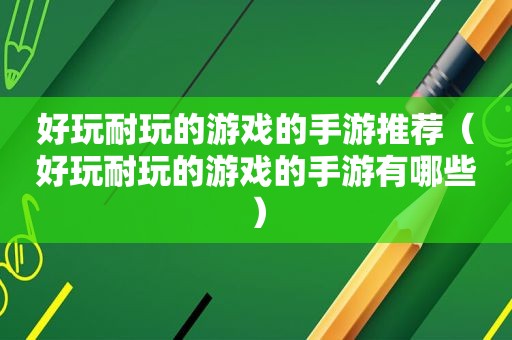 好玩耐玩的游戏的手游推荐（好玩耐玩的游戏的手游有哪些）